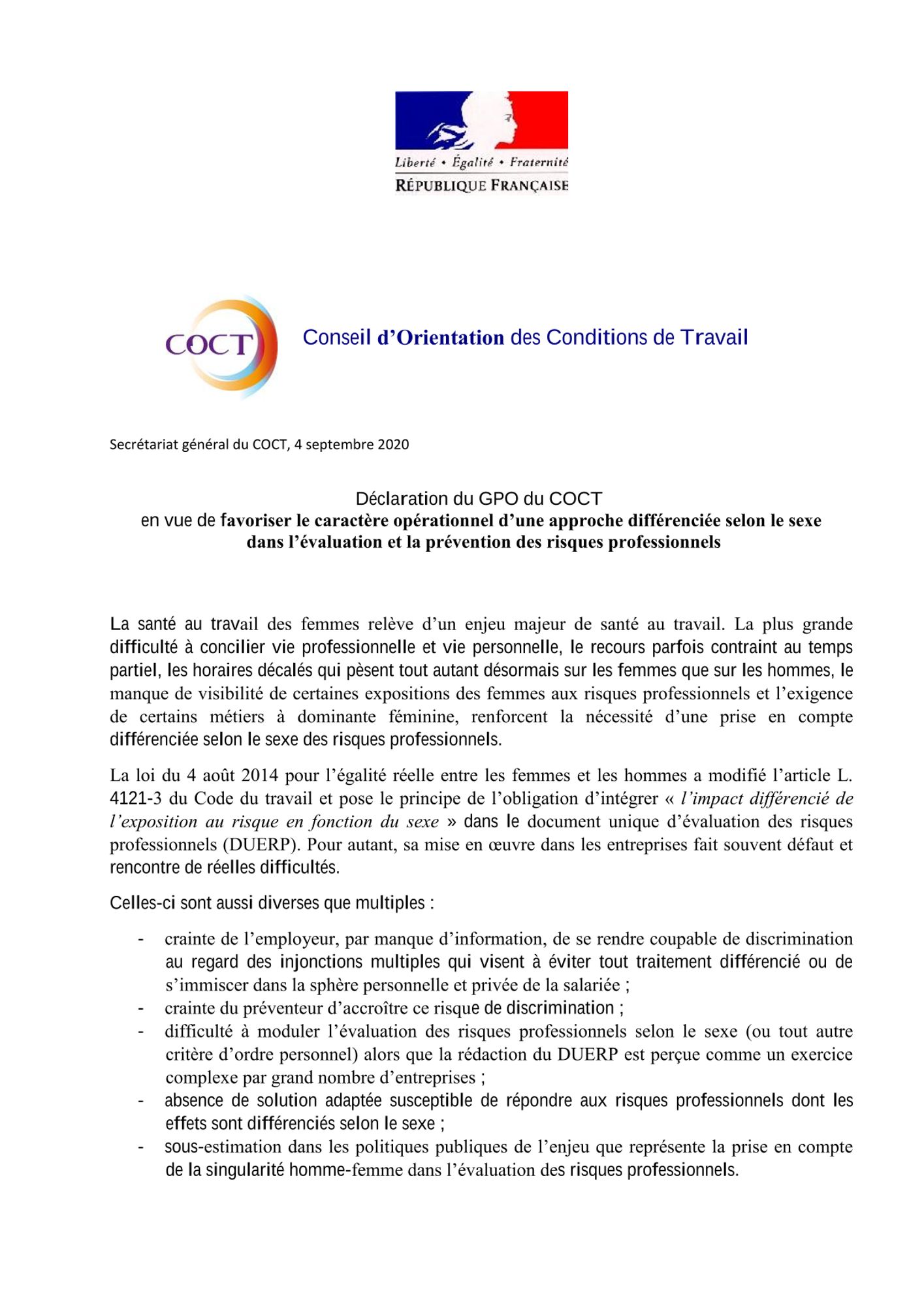 Liberté • Égalité • Fraternité
RÉPUBLIQUE FRANÇAISE

COCT

Conseil d'Orientation des Conditions de Travail

Secrétariat général du COCT, 4 septembre 2020

Déclaration du GPO du COCT
en vue de favoriser le caractère opérationnel d'une approche différenciée selon le sexe dans l'évaluation et la prévention des risques professionnels

La santé au travail des femmes relève d'un enjeu majeur de santé au travail. La plus grande difficulté à concilier vie professionnelle et vie personnelle, le recours parfois contraint au temps partiel, les horaires décalés qui pèsent tout autant désormais sur les femmes que sur les hommes, le manque de visibilité de certaines expositions des femmes aux risques professionnels et l'exigence de certains métiers à dominante féminine, renforcent la nécessité d'une prise en compte différenciée selon le sexe des risques professionnels.

La loi du 4 août 2014 pour l'égalité réelle entre les femmes et les hommes a modifié l'article L. 4121-3 du Code du travail et pose le principe de l'obligation d'intégrer « l'impact différencié de l'exposition au risque en fonction du sexe » dans le document unique d'évaluation des risques professionnels (DUERP). Pour autant, sa mise en œuvre dans les entreprises fait souvent défaut et rencontre de réelles difficultés.

Celles-ci sont aussi diverses que multiples :

- crainte de l'employeur, par manque d'information, de se rendre coupable de discrimination au regard des injonctions multiples qui visent à éviter tout traitement différencié ou de s'immiscer dans la sphère personnelle et privée de la salariée ;
- crainte du préventeur d'accroître ce risque de discrimination ;
- difficulté à moduler l'évaluation des risques professionnels selon le sexe (ou tout autre critère d'ordre personnel) alors que la rédaction du DUERP est perçue comme un exercice complexe par grand nombre d'entreprises ;
- absence de solution adaptée susceptible de répondre aux risques professionnels dont les effets sont différenciés selon le sexe ;
- sous-estimation dans les politiques publiques de l'enjeu que représente la prise en compte de la singularité homme-femme dans l'évaluation des risques professionnels.